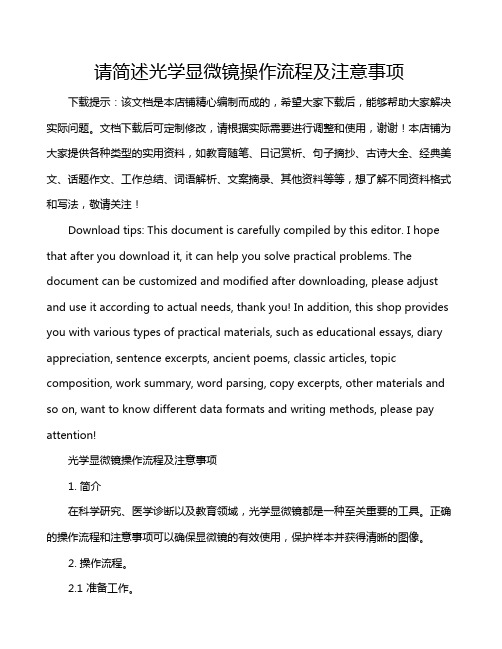 请简述光学显微镜操作流程及注意事项

下载提示：该文档是本店铺精心编制而成的，希望大家下载后，能够帮助大家解决实际问题。文档下载后可定制修改，请根据实际需要进行调整和使用，谢谢！本店铺为大家提供各种类型的实用资料，如教育随笔、日记赏析、句子摘抄、古诗大全、经典美文、话题作文、工作总结、词语解析、文案摘录、其他资料等等，想了解不同资料格式和写法，敬请关注！

Download tips: This document is carefully compiled by this editor. I hope that after you download it, it can help you solve practical problems. The document can be customized and modified after downloading, please adjust and use it according to actual needs, thank you! In addition, this shop provides you with various types of practical materials, such as educational essays, diary appreciation, sentence excerpts, ancient poems, classic articles, topic composition, work summary, word parsing, copy excerpts, other materials and so on, want to know different data formats and writing methods, please pay attention!

光学显微镜操作流程及注意事项

1. 简介

在科学研究、医学诊断以及教育领域，光学显微镜都是一种至关重要的工具。正确的操作流程和注意事项可以确保显微镜的有效使用，保护样本并获得清晰的图像。

2. 操作流程。

2.1 准备工作。